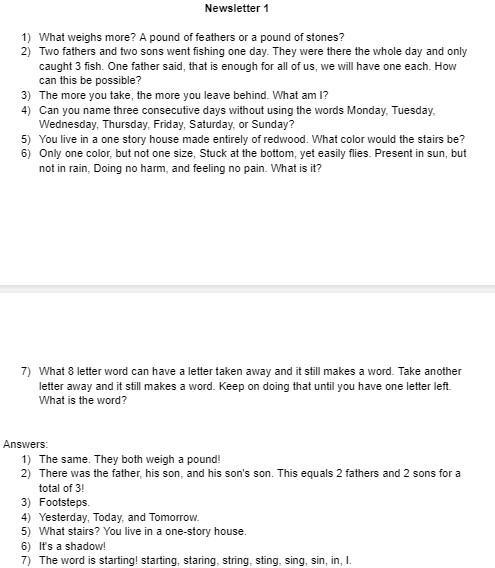 Newsletter 1

1) What weighs more? A pound of feathers or a pound of stones?
2) Two fathers and two sons went fishing one day. They were there the whole day and only caught 3 fish. One father said, that is enough for all of us, we will have one each. How can this be possible?
3) The more you take, the more you leave behind. What am I?
4) Can you name three consecutive days without using the words Monday, Tuesday, Wednesday, Thursday, Friday, Saturday, or Sunday?
5) You live in a one story house made entirely of redwood. What color would the stairs be?
6) Only one color, but not one size, Stuck at the bottom, yet easily flies. Present in sun, but not in rain, Doing no harm, and feeling no pain. What is it?

7) What 8 letter word can have a letter taken away and it still makes a word. Take another letter away and it still makes a word. Keep on doing that until you have one letter left. What is the word?

Answers:
1) The same. They both weigh a pound!
2) There was the father, his son, and his son's son. This equals 2 fathers and 2 sons for a total of 3!
3) Footsteps.
4) Yesterday, Today, and Tomorrow.
5) What stairs? You live in a one-story house.
6) It's a shadow!
7) The word is starting! starting, staring, string, sting, sing, sin, in, I.